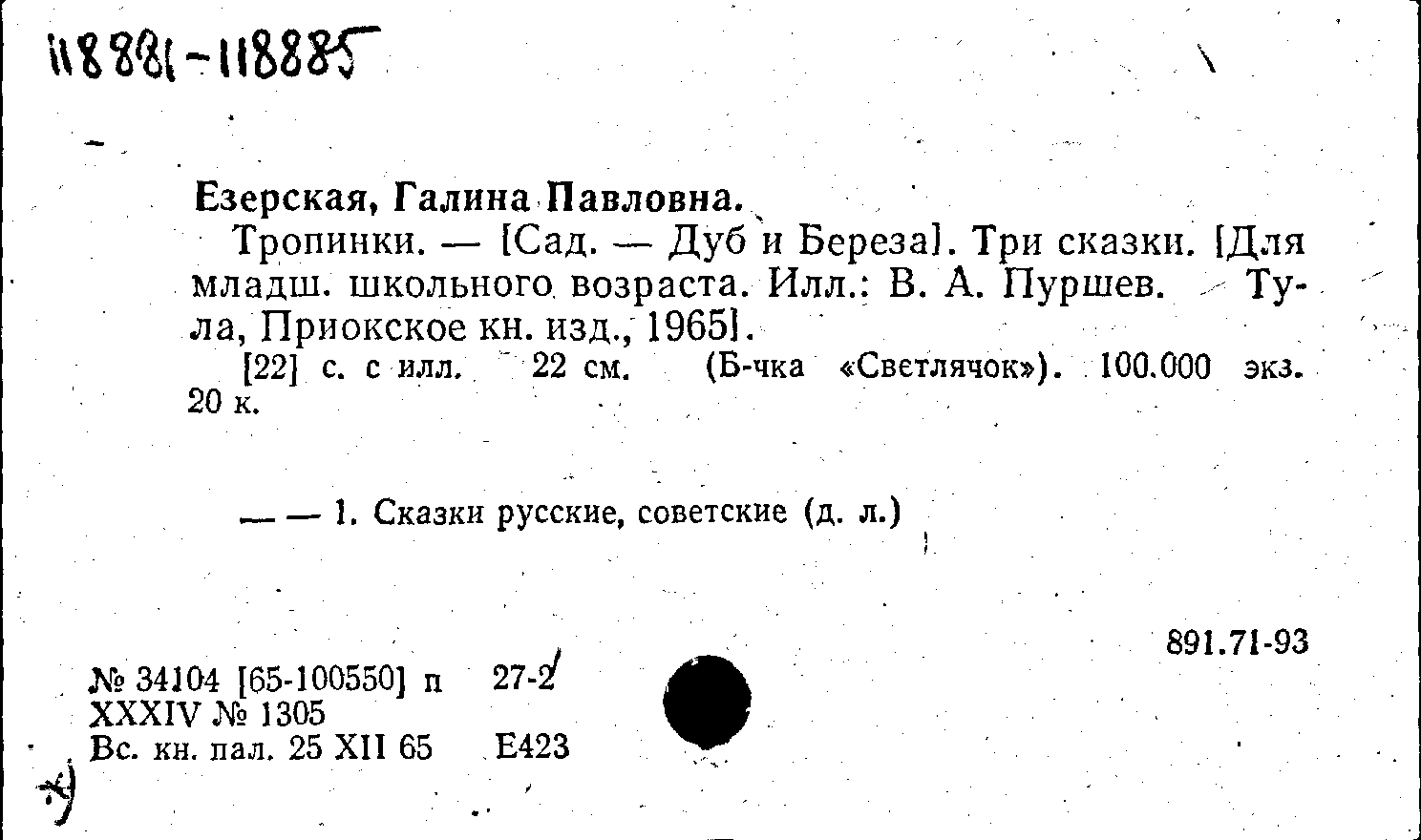 118881-118885

Езерская, Галина Павловна.

Тропинки. — [Сад. — Дуб и Береза]. Три сказки. [Для младш. школьного возраста. Илл.: В. А. Пуршев. Тула, Приокское кн. изд., 1965].

[22] с. с илл. 22 см. (Б-чка «Светлячок»). 100.000 экз. 20 к.

— — 1. Сказки русские, советские (д. л.)

891.71-93

№ 34104 [65-100550] п 27-2
XXXIV № 1305
Вс. кн. пал. 25 XII 65 Е423